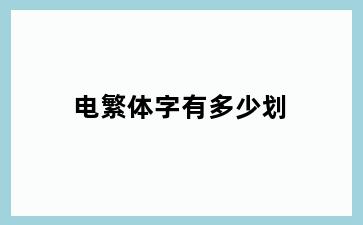 电繁体字有多少划